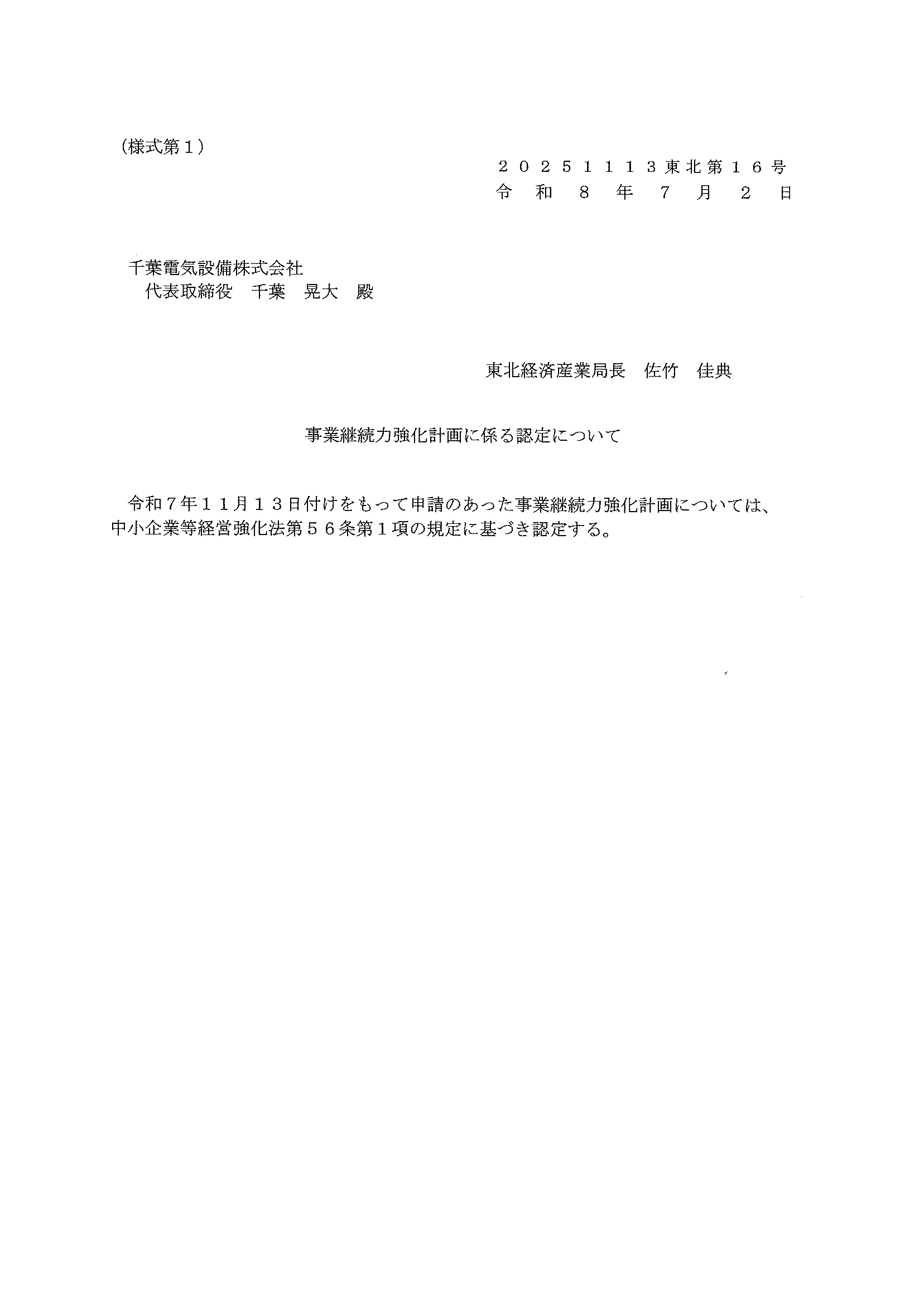 （様式第１）

２０２５１１１３東北第１６号
令和８年７月２日

千葉電気設備株式会社
代表取締役　千葉　晃大　殿

東北経済産業局長　佐竹　佳典

事業継続力強化計画に係る認定について

令和７年１１月１３日付けをもって申請のあった事業継続力強化計画については、中小企業等経営強化法第５６条第１項の規定に基づき認定する。